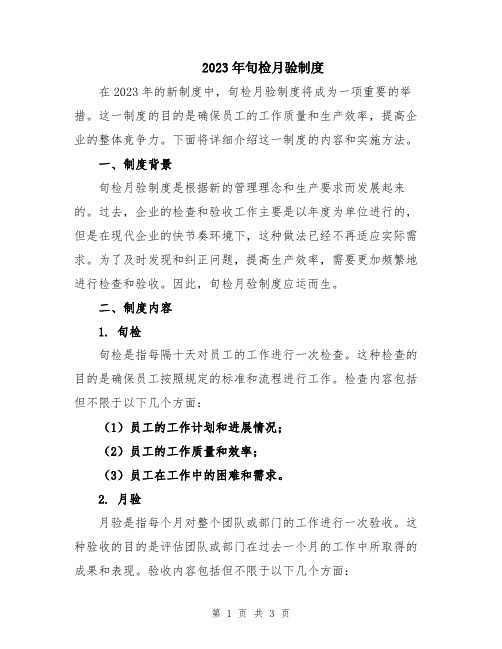 2023年旬检月验制度

在2023年的新制度中，旬检月验制度将成为一项重要的举措。这一制度的目的是确保员工的工作质量和生产效率，提高企业的整体竞争力。下面将详细介绍这一制度的内容和实施方法。

一、制度背景

旬检月验制度是根据新的管理理念和生产要求而发展起来的。过去，企业的检查和验收工作主要是以年度为单位进行的，但是在现代企业的快节奏环境下，这种做法已经不再适应实际需求。为了及时发现和纠正问题，提高生产效率，需要更加频繁地进行检查和验收。因此，旬检月验制度应运而生。

二、制度内容

1. 旬检

旬检是指每隔十天对员工的工作进行一次检查。这种检查的目的是确保员工按照规定的标准和流程进行工作。检查内容包括但不限于以下几个方面：

（1）员工的工作计划和进展情况；

（2）员工的工作质量和效率；

（3）员工在工作中的困难和需求。

2. 月验

月验是指每个月对整个团队或部门的工作进行一次验收。这种验收的目的是评估团队或部门在过去一个月的工作中所取得的成果和表现。验收内容包括但不限于以下几个方面：

第 1 页 共 3 页